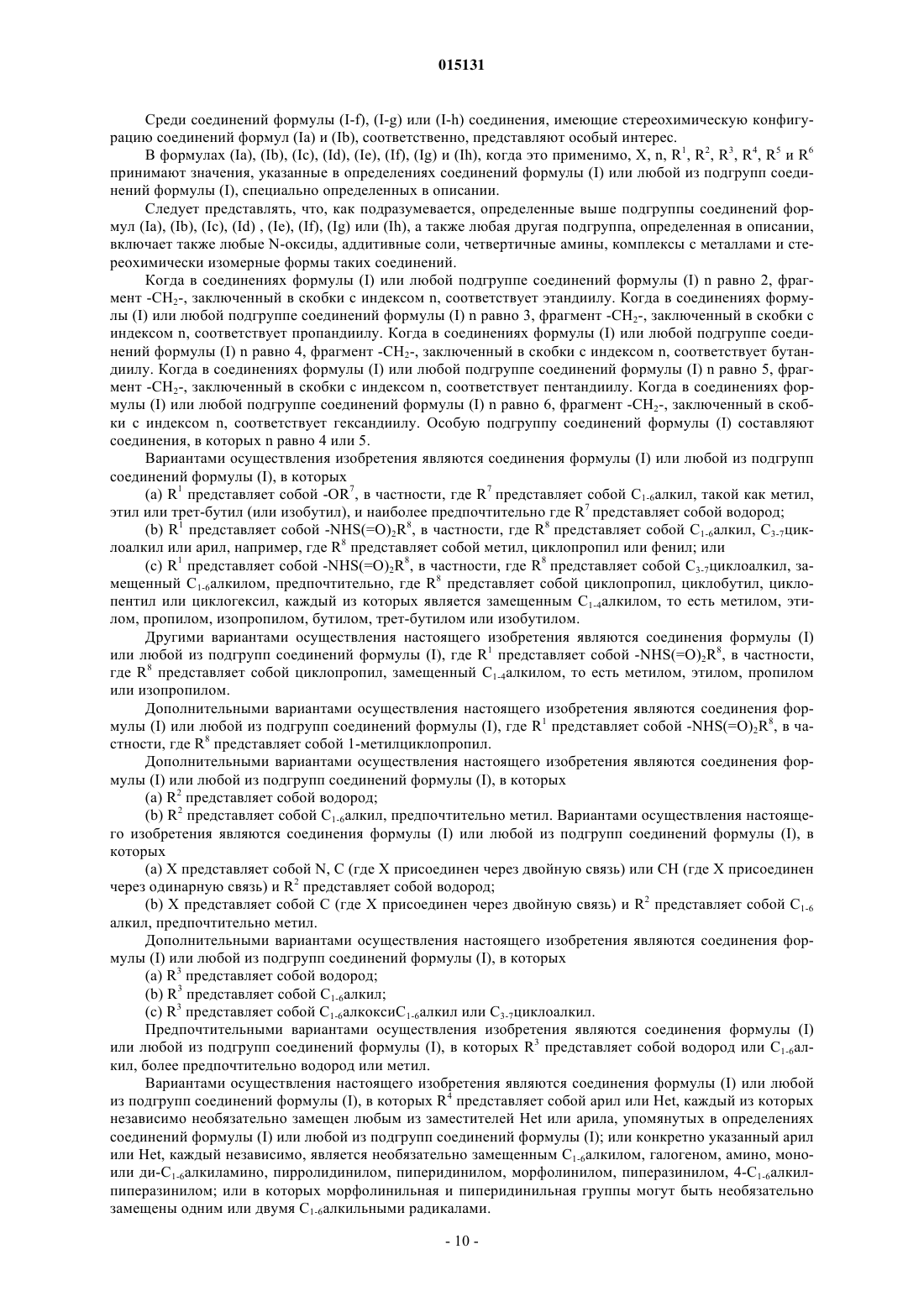 015131

Среди соединений формулы (I-f), (I-g) или (I-h) соединения, имеющие стереохимическую конфигурацию соединений формул (Ia) и (Ib), соответственно, представляют особый интерес.

В формулах (Ia), (Ib), (Ic), (Id), (Ie), (If), (Ig) и (Ih), когда это применимо, X, n, $R^1$, $R^2$, $R^3$, $R^4$, $R^5$ и $R^6$ принимают значения, указанные в определениях соединений формулы (I) или любой из подгрупп соединений формулы (I), специально определенных в описании.

Следует представлять, что, как подразумевается, определенные выше подгруппы соединений формул (Ia), (Ib), (Ic), (Id) , (Ie), (If), (Ig) или (Ih), а также любая другая подгруппа, определенная в описании, включает также любые N-оксиды, аддитивные соли, четвертичные амины, комплексы с металлами и стереохимически изомерные формы таких соединений.

Когда в соединениях формулы (I) или любой подгруппе соединений формулы (I) n равно 2, фрагмент -$CH_2$-, заключенный в скобки с индексом n, соответствует этандиилу. Когда в соединениях формулы (I) или любой подгруппе соединений формулы (I) n равно 3, фрагмент -$CH_2$-, заключенный в скобки с индексом n, соответствует пропандиилу. Когда в соединениях формулы (I) или любой подгруппе соединений формулы (I) n равно 4, фрагмент -$CH_2$-, заключенный в скобки с индексом n, соответствует бутандиилу. Когда в соединениях формулы (I) или любой подгруппе соединений формулы (I) n равно 5, фрагмент -$CH_2$-, заключенный в скобки с индексом n, соответствует пентандиилу. Когда в соединениях формулы (I) или любой подгруппе соединений формулы (I) n равно 6, фрагмент -$CH_2$-, заключенный в скобки с индексом n, соответствует гександиилу. Особую подгруппу соединений формулы (I) составляют соединения, в которых n равно 4 или 5.

Вариантами осуществления изобретения являются соединения формулы (I) или любой из подгрупп соединений формулы (I), в которых

(a) $R^1$ представляет собой -$OR^7$, в частности, где $R^7$ представляет собой $C_{1-6}$алкил, такой как метил, этил или трет-бутил (или изобутил), и наиболее предпочтительно где $R^7$ представляет собой водород;

(b) $R^1$ представляет собой -$NHS(=O)_2R^8$, в частности, где $R^8$ представляет собой $C_{1-6}$алкил, $C_{3-7}$циклоалкил или арил, например, где $R^8$ представляет собой метил, циклопропил или фенил; или

(c) $R^1$ представляет собой -$NHS(=O)_2R^8$, в частности, где $R^8$ представляет собой $C_{3-7}$циклоалкил, замещенный $C_{1-6}$алкилом, предпочтительно, где $R^8$ представляет собой циклопропил, циклобутил, циклопентил или циклогексил, каждый из которых является замещенным $C_{1-4}$алкилом, то есть метилом, этилом, пропилом, изопропилом, бутилом, трет-бутилом или изобутилом.

Другими вариантами осуществления настоящего изобретения являются соединения формулы (I) или любой из подгрупп соединений формулы (I), где $R^1$ представляет собой -$NHS(=O)_2R^8$, в частности, где $R^8$ представляет собой циклопропил, замещенный $C_{1-4}$алкилом, то есть метилом, этилом, пропилом или изопропилом.

Дополнительными вариантами осуществления настоящего изобретения являются соединения формулы (I) или любой из подгрупп соединений формулы (I), где $R^1$ представляет собой -$NHS(=O)_2R^8$, в частности, где $R^8$ представляет собой 1-метилциклопропил.

Дополнительными вариантами осуществления настоящего изобретения являются соединения формулы (I) или любой из подгрупп соединений формулы (I), в которых

(a) $R^2$ представляет собой водород;

(b) $R^2$ представляет собой $C_{1-6}$алкил, предпочтительно метил. Вариантами осуществления настоящего изобретения являются соединения формулы (I) или любой из подгрупп соединений формулы (I), в которых

(a) X представляет собой N, C (где X присоединен через двойную связь) или CH (где X присоединен через одинарную связь) и $R^2$ представляет собой водород;

(b) X представляет собой C (где X присоединен через двойную связь) и $R^2$ представляет собой $C_{1-6}$ алкил, предпочтительно метил.

Дополнительными вариантами осуществления настоящего изобретения являются соединения формулы (I) или любой из подгрупп соединений формулы (I), в которых

(a) $R^3$ представляет собой водород;

(b) $R^3$ представляет собой $C_{1-6}$алкил;

(c) $R^3$ представляет собой $C_{1-6}$алкокси$C_{1-6}$алкил или $C_{3-7}$циклоалкил.

Предпочтительными вариантами осуществления изобретения являются соединения формулы (I) или любой из подгрупп соединений формулы (I), в которых $R^3$ представляет собой водород или $C_{1-6}$алкил, более предпочтительно водород или метил.

Вариантами осуществления настоящего изобретения являются соединения формулы (I) или любой из подгрупп соединений формулы (I), в которых $R^4$ представляет собой арил или Het, каждый из которых независимо необязательно замещен любым из заместителей Het или арила, упомянутых в определениях соединений формулы (I) или любой из подгрупп соединений формулы (I); или конкретно указанный арил или Het, каждый независимо, является необязательно замещенным $C_{1-6}$алкилом, галогеном, амино, моно- или ди-$C_{1-6}$алкиламино, пирролидинилом, пиперидинилом, морфолинилом, пиперазинилом, 4-$C_{1-6}$алкилпиперазинилом; или в которых морфолинильная и пиперидинильная группы могут быть необязательно замещены одним или двумя $C_{1-6}$алкильными радикалами.

- 10 -